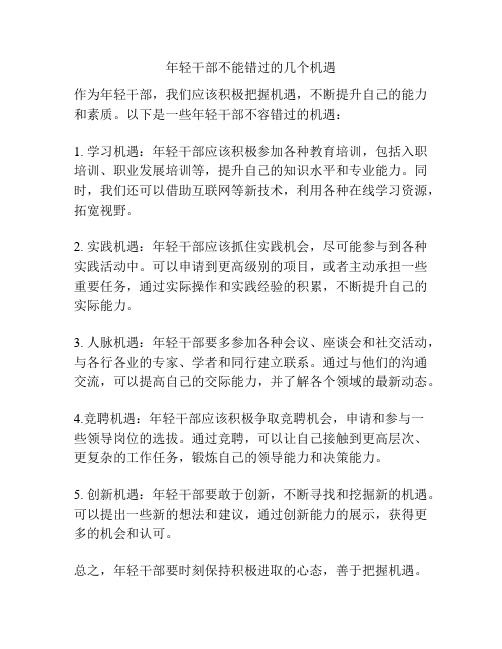 年轻干部不能错过的几个机遇

作为年轻干部，我们应该积极把握机遇，不断提升自己的能力和素质。以下是一些年轻干部不容错过的机遇：

1. 学习机遇：年轻干部应该积极参加各种教育培训，包括入职培训、职业发展培训等，提升自己的知识水平和专业能力。同时，我们还可以借助互联网等新技术，利用各种在线学习资源，拓宽视野。

2. 实践机遇：年轻干部应该抓住实践机会，尽可能参与到各种实践活动中。可以申请到更高级别的项目，或者主动承担一些重要任务，通过实际操作和实践经验的积累，不断提升自己的实际能力。

3. 人脉机遇：年轻干部要多参加各种会议、座谈会和社交活动，与各行各业的专家、学者和同行建立联系。通过与他们的沟通交流，可以提高自己的交际能力，并了解各个领域的最新动态。

4.竞聘机遇：年轻干部应该积极争取竞聘机会，申请和参与一些领导岗位的选拔。通过竞聘，可以让自己接触到更高层次、更复杂的工作任务，锻炼自己的领导能力和决策能力。

5. 创新机遇：年轻干部要敢于创新，不断寻找和挖掘新的机遇。可以提出一些新的想法和建议，通过创新能力的展示，获得更多的机会和认可。

总之，年轻干部要时刻保持积极进取的心态，善于把握机遇。